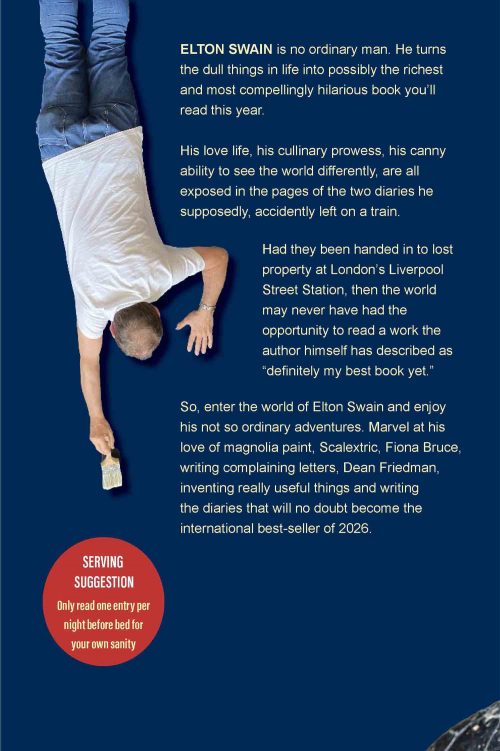 ELTON SWAIN is no ordinary man. He turns the dull things in life into possibly the richest and most compellingly hilarious book you'll read this year.

His love life, his cullinary prowess, his canny ability to see the world differently, are all exposed in the pages of the two diaries he supposedly, accidently left on a train.

Had they been handed in to lost property at London's Liverpool Street Station, then the world may never have had the opportunity to read a work the author himself has described as "definitely my best book yet."

So, enter the world of Elton Swain and enjoy his not so ordinary adventures. Marvel at his love of magnolia paint, Scalextric, Fiona Bruce, writing complaining letters, Dean Friedman, inventing really useful things and writing the diaries that will no doubt become the international best-seller of 2026.

SERVING SUGGESTION
Only read one entry per night before bed for your own sanity